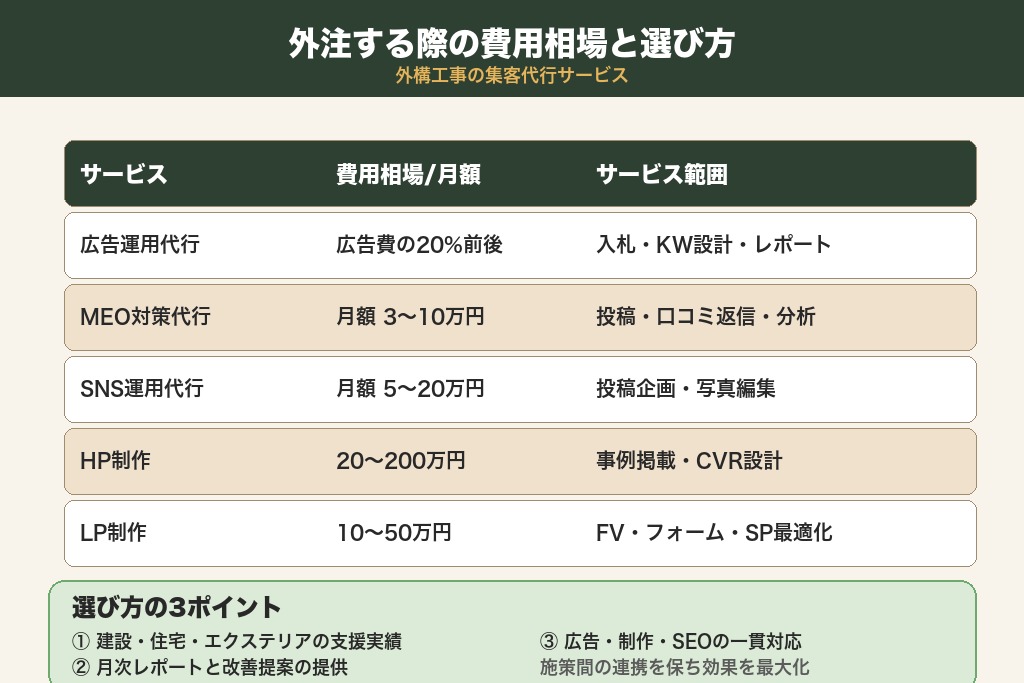 外注する際の費用相場と選び方
外構工事の集客代行サービス

| サービス | 費用相場/月額 | サービス範囲 |
|---|---|---|
| 広告運用代行 | 広告費の20%前後 | 入札・KW設計・レポート |
| MEO対策代行 | 月額 3〜10万円 | 投稿・口コミ返信・分析 |
| SNS運用代行 | 月額 5〜20万円 | 投稿企画・写真編集 |
| HP制作 | 20〜200万円 | 事例掲載・CVR設計 |
| LP制作 | 10〜50万円 | FV・フォーム・SP最適化 |

選び方の3ポイント

① 建設・住宅・エクステリアの支援実績
② 月次レポートと改善提案の提供

③ 広告・制作・SEOの一貫対応
施策間の連携を保ち効果を最大化